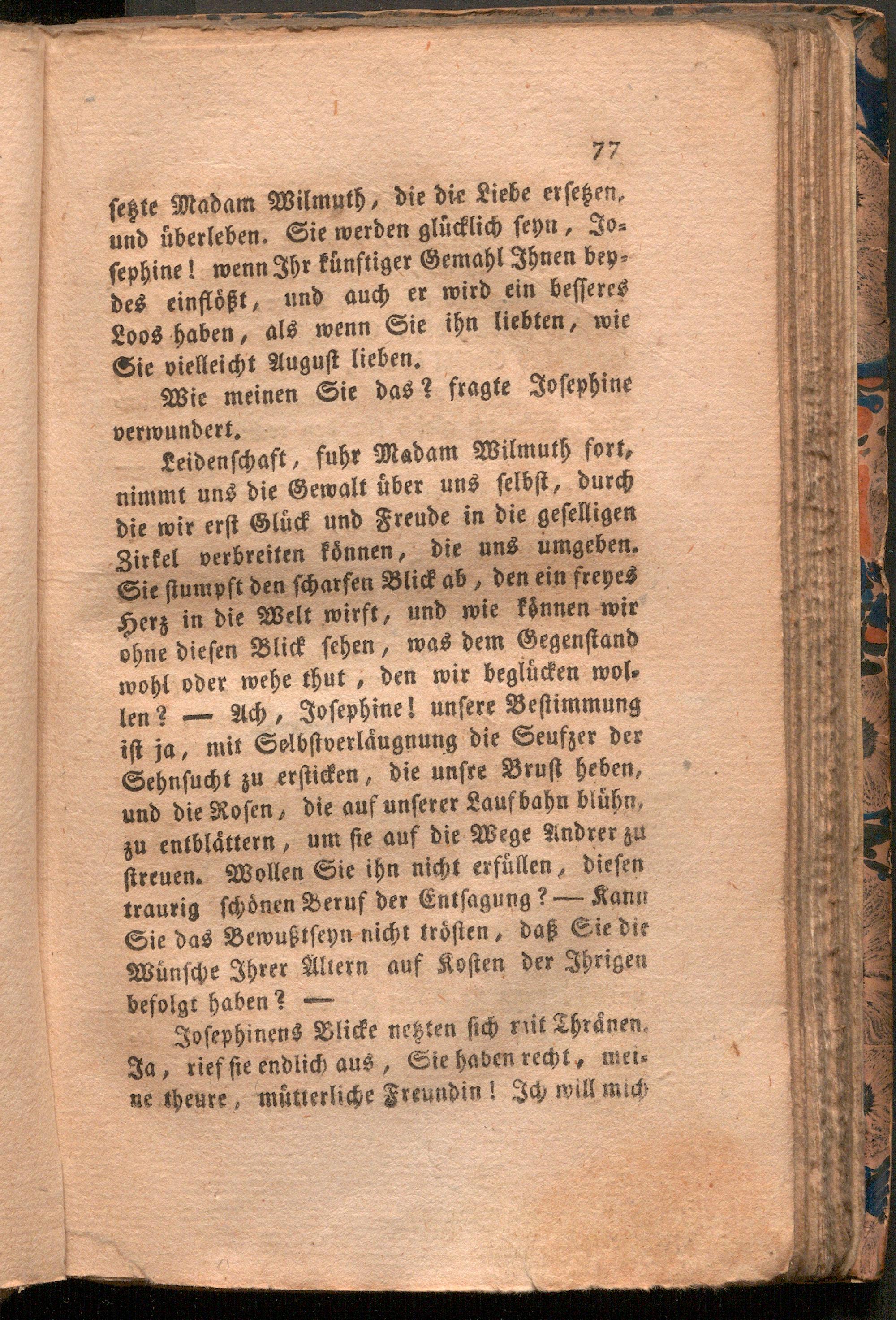 77

setzte Madam Wilmuth, die die Liebe ersetzen, und überleben. Sie werden glücklich seyn, Josephine! wenn Ihr künftiger Gemahl Ihnen beydes einflößt, und auch er wird ein besseres Loos haben, als wenn Sie ihn liebten, wie Sie vielleicht August lieben.

Wie meinen Sie das? fragte Josephine verwundert.

Leidenschaft, fuhr Madam Wilmuth fort, nimmt uns die Gewalt über uns selbst, durch die wir erst Glück und Freude in die geselligen Zirkel verbreiten können, die uns umgeben. Sie stumpft den scharfen Blick ab, den ein freyes Herz in die Welt wirft, und wie können wir ohne diesen Blick sehen, was dem Gegenstand wohl oder wehe thut, den wir beglücken wollen? — Ach, Josephine! unsere Bestimmung ist ja, mit Selbstverläugnung die Seufzer der Sehnsucht zu ersticken, die unsre Brust heben, und die Rosen, die auf unserer Laufbahn blühn, zu entblättern, um sie auf die Wege Andrer zu streuen. Wollen Sie ihn nicht erfüllen, diesen traurig schönen Beruf der Entsagung? — Kann Sie das Bewußtseyn nicht trösten, daß Sie die Wünsche Ihrer Ältern auf Kosten der Ihrigen befolgt haben? —

Josephinens Blicke netzten sich mit Thränen. Ja, rief sie endlich aus, Sie haben recht, meine theure, mütterliche Freundin! Ich will mich